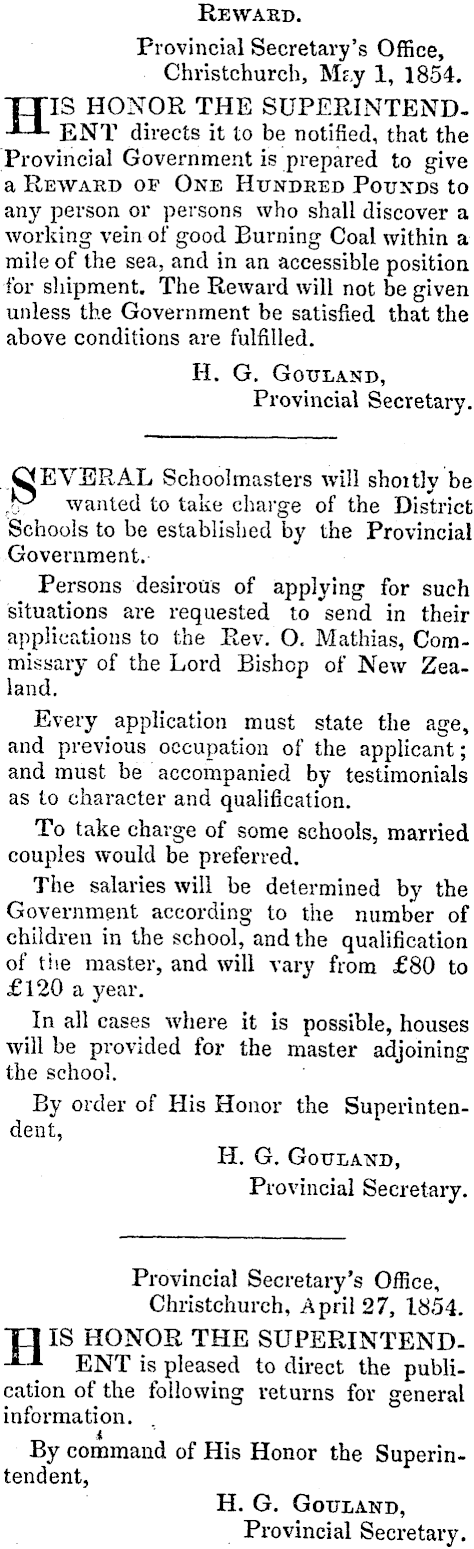 REWARD.

Provincial Secretary's Office, Christchurch, May 1, 1854.

HIS HONOR THE SUPERINTENDENT directs it to be notified, that the Provincial Government is prepared to give a REWARD OF ONE HUNDRED POUNDS to any person or persons who shall discover a working vein of good Burning Coal within a mile of the sea, and in an accessible position for shipment. The Reward will not be given unless the Government be satisfied that the above conditions are fulfilled.

H. G. GOULAND, Provincial Secretary.

SEVERAL Schoolmasters will shortly be wanted to take charge of the District Schools to be established by the Provincial Government.

Persons desirous of applying for such situations are requested to send in their applications to the Rev. O. Mathias, Commissary of the Lord Bishop of New Zealand.

Every application must state the age, and previous occupation of the applicant; and must be accompanied by testimonials as to character and qualification.

To take charge of some schools, married couples would be preferred.

The salaries will be determined by the Government according to the number of children in the school, and the qualification of the master, and will vary from £80 to £120 a year.

In all cases where it is possible, houses will be provided for the master adjoining the school.

By order of His Honor the Superintendent,

H. G. GOULAND, Provincial Secretary.

Provincial Secretary's Office, Christchurch, April 27, 1854.

HIS HONOR THE SUPERINTENDENT is pleased to direct the publication of the following returns for general information.

By command of His Honor the Superintendent,

H. G. GOULAND, Provincial Secretary.